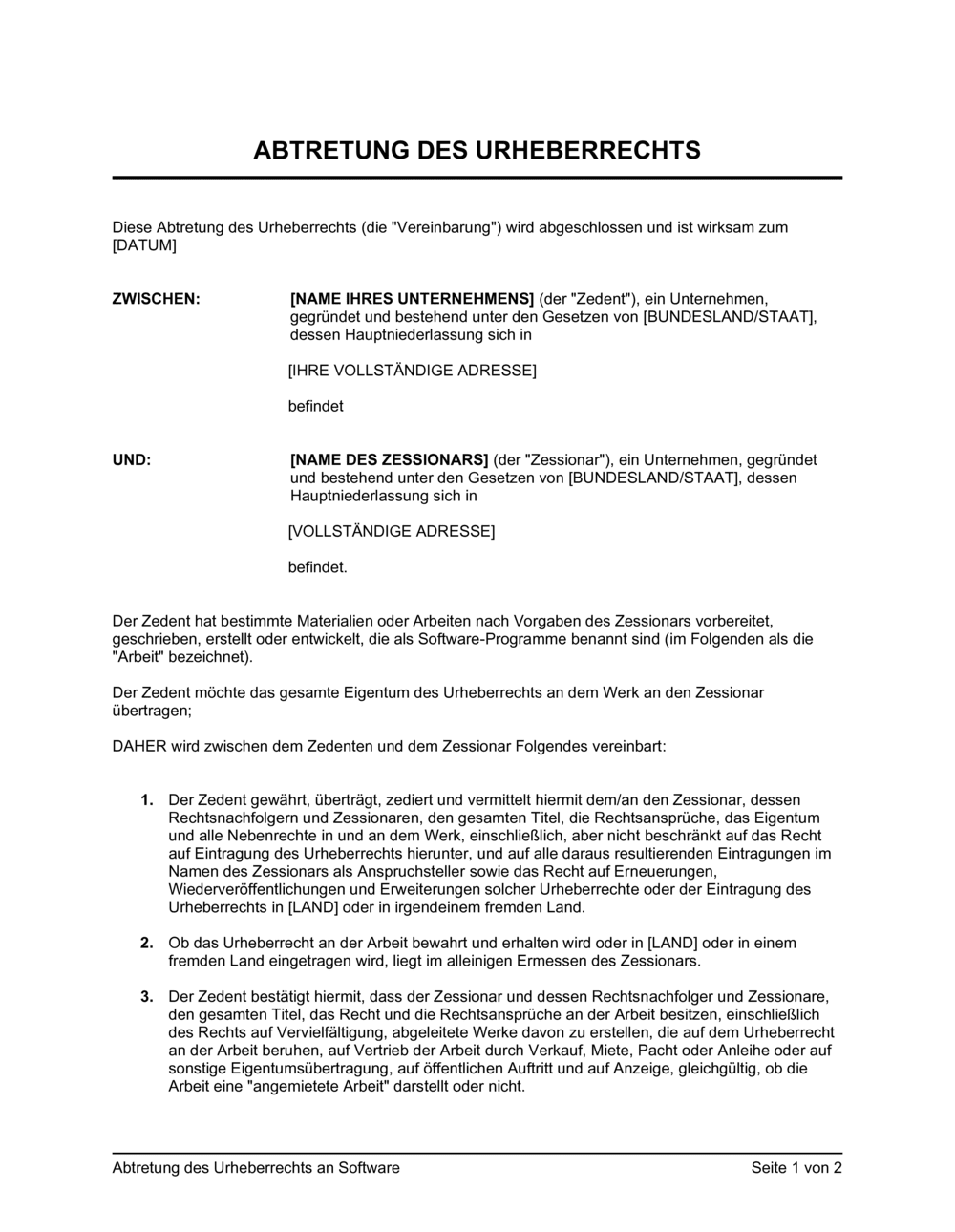 ABTRETUNG DES URHEBERRECHTS

Diese Abtretung des Urheberrechts (die "Vereinbarung") wird abgeschlossen und ist wirksam zum [DATUM]

ZWISCHEN:

[NAME IHRES UNTERNEHMENS] (der "Zedent"), ein Unternehmen, gegründet und bestehend unter den Gesetzen von [BUNDESLAND/STAAT], dessen Hauptniederlassung sich in

[IHRE VOLLSTÄNDIGE ADRESSE]

befindet

UND:

[NAME DES ZESSIONARS] (der "Zessionar"), ein Unternehmen, gegründet und bestehend unter den Gesetzen von [BUNDESLAND/STAAT], dessen Hauptniederlassung sich in

[VOLLSTÄNDIGE ADRESSE]

befindet.

Der Zedent hat bestimmte Materialien oder Arbeiten nach Vorgaben des Zessionars vorbereitet, geschrieben, erstellt oder entwickelt, die als Software-Programme benannt sind (im Folgenden als die "Arbeit" bezeichnet).

Der Zedent möchte das gesamte Eigentum des Urheberrechts an dem Werk an den Zessionar übertragen;

DAHER wird zwischen dem Zedenten und dem Zessionar Folgendes vereinbart:

1. Der Zedent gewährt, überträgt, zediert und vermittelt hiermit dem/an den Zessionar, dessen Rechtsnachfolgern und Zessionaren, den gesamten Titel, die Rechtsansprüche, das Eigentum und alle Nebenrechte in und an dem Werk, einschließlich, aber nicht beschränkt auf das Recht auf Eintragung des Urheberrechts hierunter, und auf alle daraus resultierenden Eintragungen im Namen des Zessionars als Anspruchsteller sowie das Recht auf Erneuerungen, Wiederveröffentlichungen und Erweiterungen solcher Urheberrechte oder der Eintragung des Urheberrechts in [LAND] oder in irgendeinem fremden Land.

2. Ob das Urheberrecht an der Arbeit bewahrt und erhalten wird oder in [LAND] oder in einem fremden Land eingetragen wird, liegt im alleinigen Ermessen des Zessionars.

3. Der Zedent bestätigt hiermit, dass der Zessionar und dessen Rechtsnachfolger und Zessionare, den gesamten Titel, das Recht und die Rechtsansprüche an der Arbeit besitzen, einschließlich des Rechts auf Vervielfältigung, abgeleitete Werke davon zu erstellen, die auf dem Urheberrecht an der Arbeit beruhen, auf Vertrieb der Arbeit durch Verkauf, Miete, Pacht oder Anleihe oder auf sonstige Eigentumsübertragung, auf öffentlichen Auftritt und auf Anzeige, gleichgültig, ob die Arbeit eine "angemietete Arbeit" darstellt oder nicht.

Abtretung des Urheberrechts an Software
Seite 1 von 2